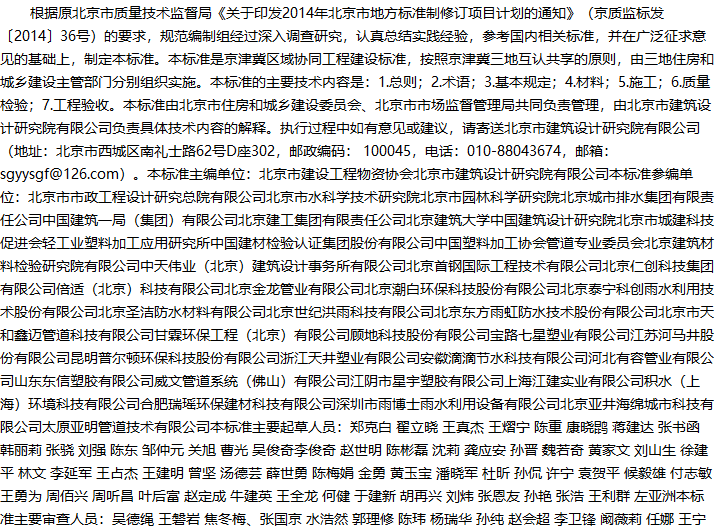 根据原北京市质量技术监督局《关于印发2014年北京市地方标准制修订项目计划的通知》（京质监标发〔2014〕36号）的要求，规范编制组经过深入调查研究，认真总结实践经验，参考国内相关标准，并在广泛征求意见的基础上，制定本标准。本标准是京津冀区域协同工程建设标准，按照京津冀三地互认共享的原则，由三地住房和城乡建设主管部门分别组织实施。本标准的主要技术内容是：1.总则；2.术语；3.基本规定；4.材料；5.施工；6.质量检验；7.工程验收。本标准由北京市住房和城乡建设委员会、北京市市场监督管理局共同负责管理，由北京市建筑设计研究院有限公司负责具体技术内容的解释。执行过程中如有意见或建议，请寄送北京市建筑设计研究院有限公司（地址：北京市西城区南礼士路62号D座302，邮政编码：100045，电话：010-88043674，邮箱：sgyysgf@126.com）。本标准主编单位：北京市建设工程物资协会北京市建筑设计研究院有限公司本标准参编单位：北京市市政工程设计研究总院有限公司北京市水科学技术研究院北京市园林科学研究院北京城市排水集团有限责任公司中国建筑一局（集团）有限公司北京建工集团有限责任公司北京建筑大学中国建筑设计研究院北京市城建科技促进会轻工业塑料加工应用研究所中国建材检验认证集团股份有限公司中国塑料加工协会管道专业委员会北京建筑材料检验研究院有限公司中天伟业（北京）建筑设计事务所有限公司北京首钢国际工程技术有限公司北京仁创科技集团有限公司倍适（北京）科技有限公司北京金龙管业有限公司北京潮白环保科技股份有限公司北京泰宁科创雨水利用技术股份有限公司北京圣洁防水材料有限公司北京世纪洪雨科技有限公司北京东方雨虹防水技术股份有限公司北京市天和鑫迈管道科技有限公司甘霖环保工程（北京）有限公司顾地科技股份有限公司宝路七星塑业有限公司江苏河马井股份有限公司昆明普尔顿环保科技股份有限公司浙江天井塑业有限公司安徽滴滴节水科技有限公司河北有容管业有限公司山东东信塑胶有限公司威文管道系统（佛山）有限公司江阴市星宇塑胶有限公司上海江建实业有限公司积水（上海）环境科技有限公司合肥瑞瑶环保建材科技有限公司深圳市雨博士雨水利用设备有限公司北京亚井海绵城市科技有限公司太原亚明管道技术有限公司本标准主要起草人员：郑克白 翟立晓 王真杰 王熠宁 陈重 康晓鹍 蒋建达 张书函 韩丽莉 张骁 刘强 陈东 邹仲元 关旭 曹光 吴俊奇李俊奇 赵世明 陈彬磊 沈莉 龚应安 孙晋 魏若奇 黄家文 刘山生 徐建平 林文 李延军 王占杰 王建明 曾坚 汤德芸 薛世勇 陈梅娟 金勇 黄玉宝 潘晓军 杜昕 孙侃 许宁 袁贺平 候毅雄 付志敏 王勇为 周佰兴 周听昌 叶后富 赵定成 牛建英 王全龙 何健 于建新 胡再兴 刘炜 张恩友 孙艳 张浩 王利群 左亚洲本标准主要审查人员：吴德绳 王磐岩 焦冬梅、张国京 水浩然 郭理修 陈玮 杨瑞华 孙纯 赵会超 李卫锋 阚薇莉 任娜 王宁